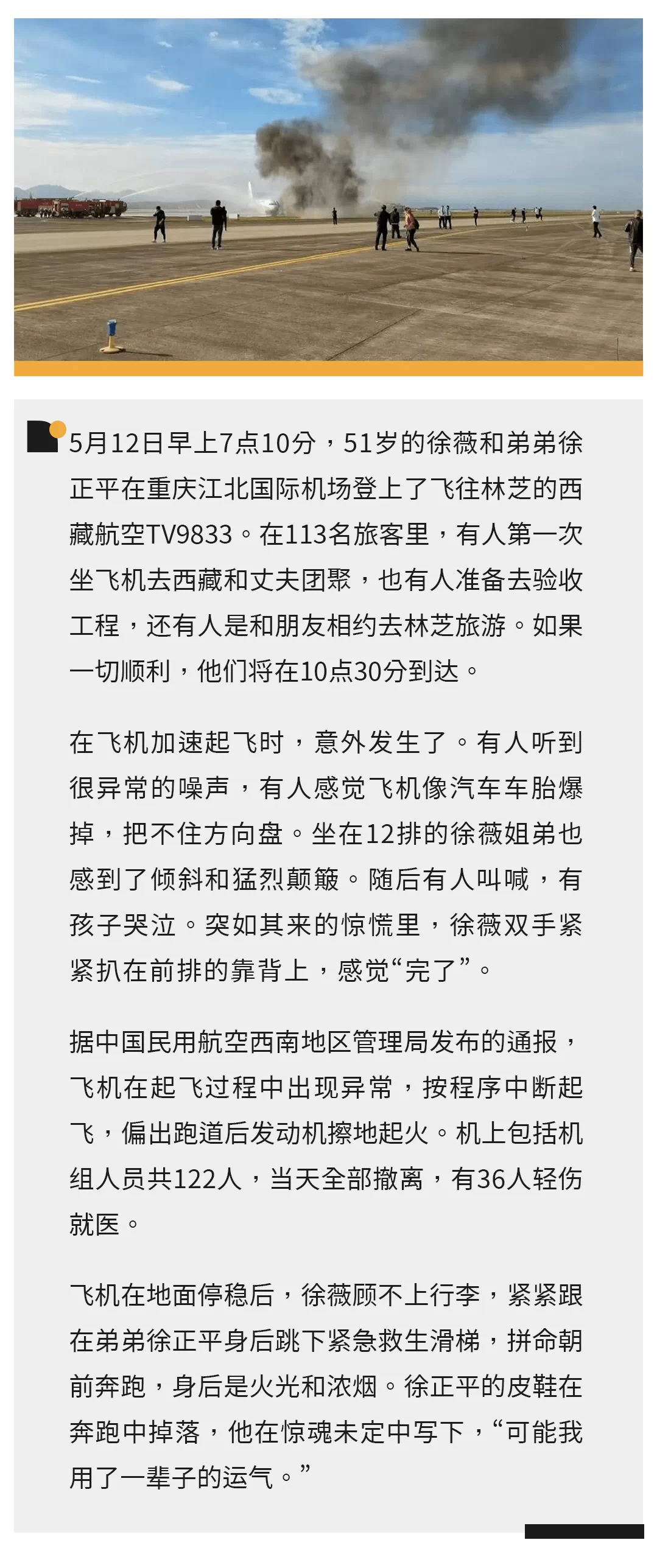 5月12日早上7点10分，51岁的徐薇和弟弟徐正平在重庆江北国际机场登上了飞往林芝的西藏航空TV9833。在113名旅客里，有人第一次坐飞机去西藏和丈夫团聚，也有人准备去验收工程，还有人是和朋友相约去林芝旅游。如果一切顺利，他们将在10点30分到达。

在飞机加速起飞时，意外发生了。有人听到很异常的噪声，有人感觉飞机像汽车车胎爆掉，把不住方向盘。坐在12排的徐薇姐弟也感到了倾斜和猛烈颠簸。随后有人叫喊，有孩子哭泣。突如其来的惊慌里，徐薇双手紧紧扒在前排的靠背上，感觉“完了”。

据中国民用航空西南地区管理局发布的通报，飞机在起飞过程中出现异常，按程序中断起飞，偏出跑道后发动机擦地起火。机上包括机组人员共122人，当天全部撤离，有36人轻伤就医。

飞机在地面停稳后，徐薇顾不上行李，紧紧跟在弟弟徐正平身后跳下紧急救生滑梯，拼命朝前奔跑，身后是火光和浓烟。徐正平的皮鞋在奔跑中掉落，他在惊魂未定中写下，“可能我用了一辈子的运气。”